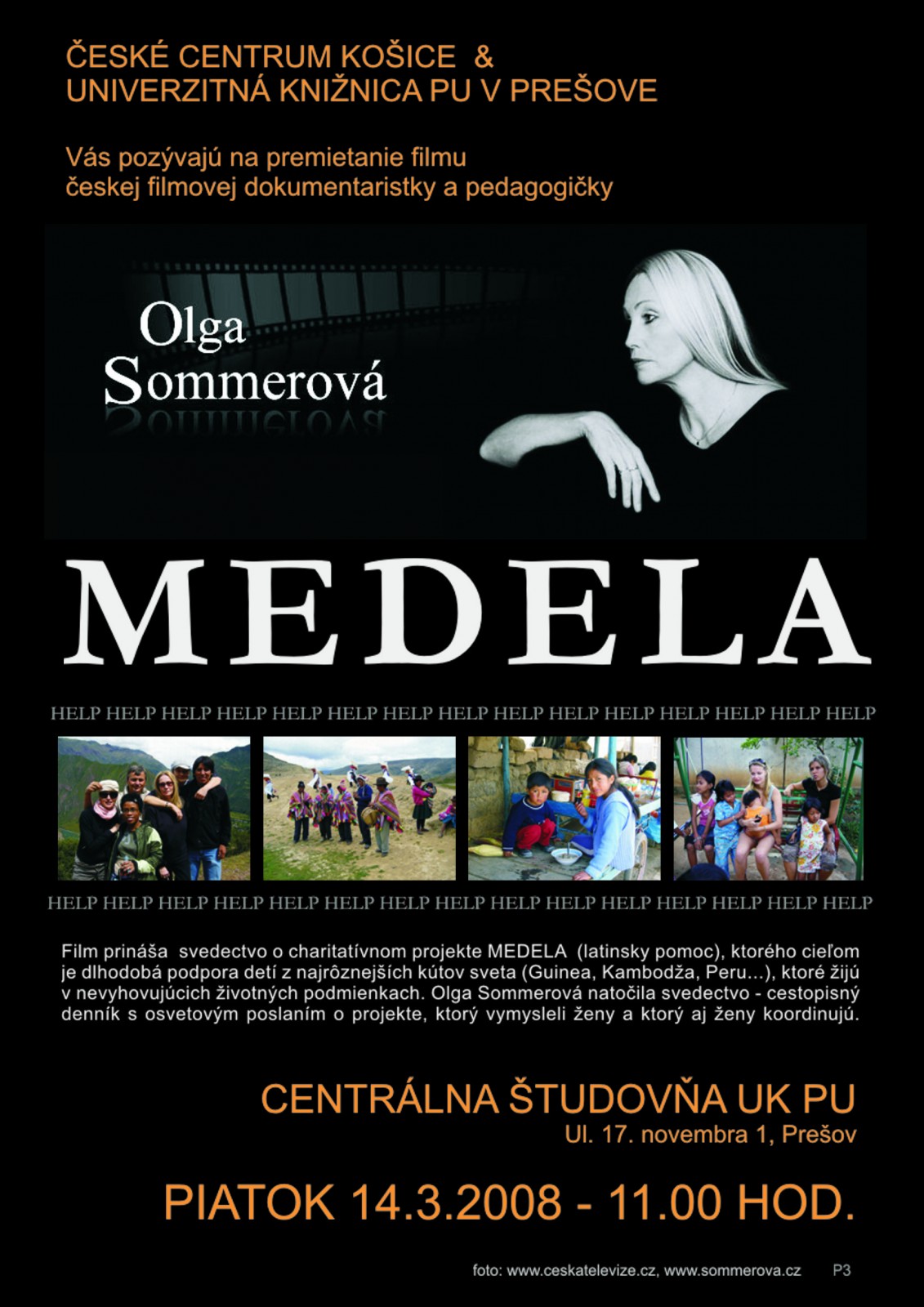 ČESKÉ CENTRUM KOŠICE &
UNIVERZITNÁ KNIŽNICA PU V PREŠOVE

Vás pozývajú na premietanie filmu
českej filmovej dokumentaristky a pedagogičky

Olga
Sommerová

MEDELA

HELP HELP HELP HELP HELP HELP HELP HELP HELP HELP HELP HELP HELP HELP HELP

HELP HELP HELP HELP HELP HELP HELP HELP HELP HELP HELP HELP HELP HELP HELP

Film prináša svedectvo o charitatívnom projekte MEDELA (latinsky pomoc), ktorého cieľom je dlhodobá podpora detí z najrôznejších kútov sveta (Guinea, Kambodža, Peru...), ktoré žijú v nevyhovujúcich životných podmienkach. Olga Sommerová natočila svedectvo - cestopisný denník s osvetovým poslaním o projekte, ktorý vymysleli ženy a ktorý aj ženy koordinujú.

CENTRÁLNA ŠTUDOVŇA UK PU
Ul. 17. novembra 1, Prešov

PIATOK 14.3.2008 - 11.00 HOD.

foto: www.ceskatelevize.cz, www.sommerova.cz P3